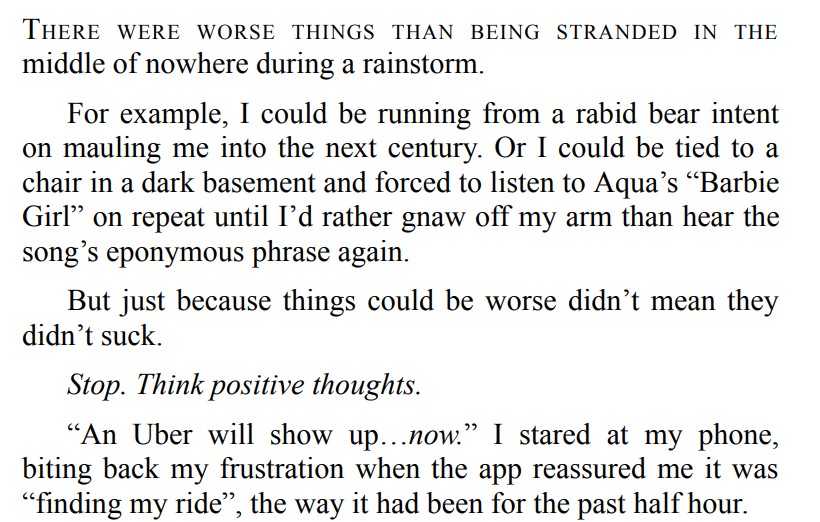 THERE WERE WORSE THINGS THAN BEING STRANDED IN THE middle of nowhere during a rainstorm.

For example, I could be running from a rabid bear intent on mauling me into the next century. Or I could be tied to a chair in a dark basement and forced to listen to Aqua's "Barbie Girl" on repeat until I'd rather gnaw off my arm than hear the song's eponymous phrase again.

But just because things could be worse didn't mean they didn't suck.

Stop. Think positive thoughts.

"An Uber will show up…now." I stared at my phone, biting back my frustration when the app reassured me it was "finding my ride", the way it had been for the past half hour.